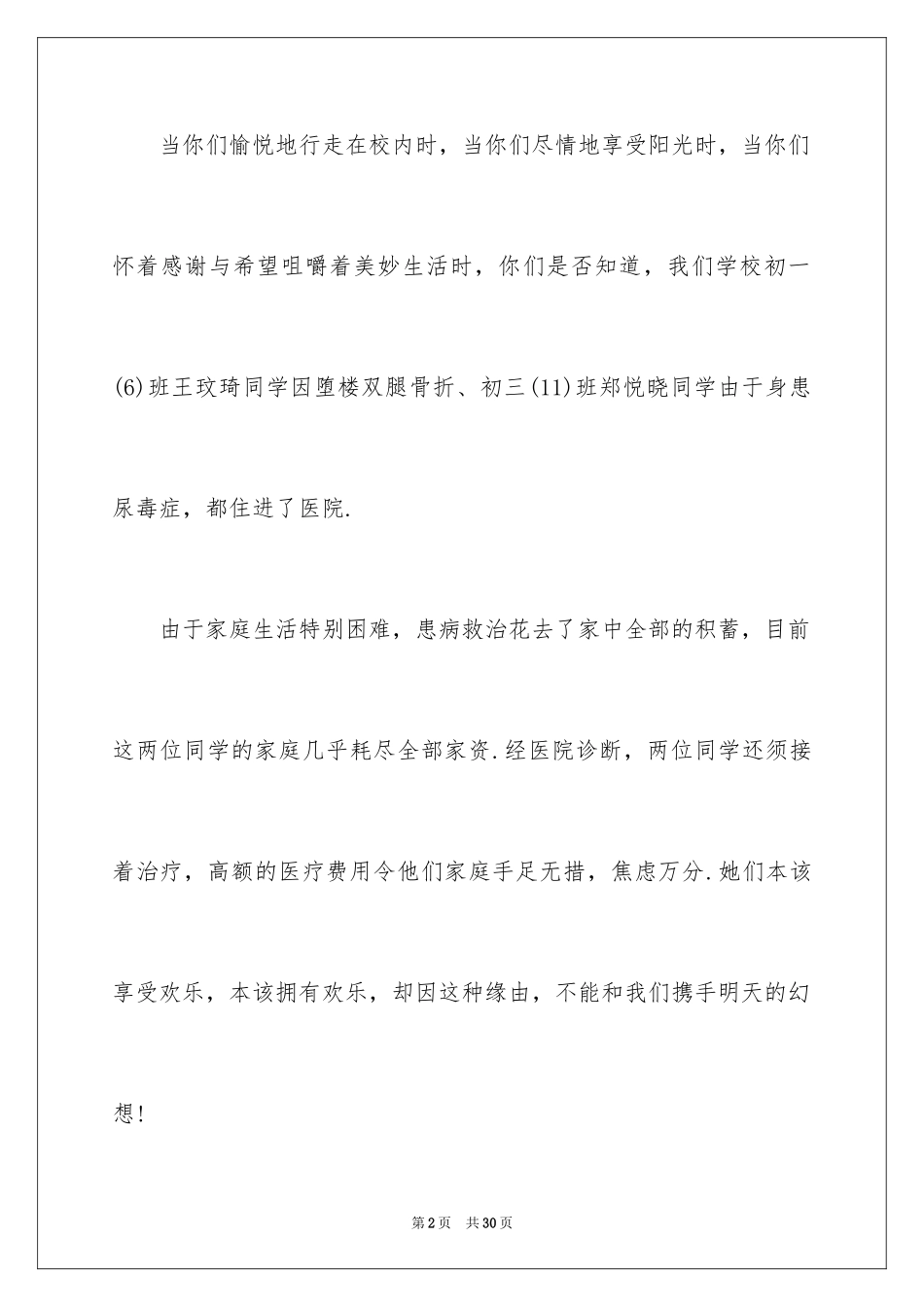 当你们愉悦地行走在校内时，当你们尽情地享受阳光时，当你们怀着感谢与希望咀嚼着美妙生活时，你们是否知道，我们学校初一(6)班王玟琦同学因堕楼双腿骨折、初三(11)班郑悦晓同学由于身患尿毒症，都住进了医院.

由于家庭生活特别困难，患病救治花去了家中全部的积蓄，目前这两位同学的家庭几乎耗尽全部家资.经医院诊断，两位同学还须接着治疗，高额的医疗费用令他们家庭手足无措，焦虑万分.她们本该享受欢乐，本该拥有欢乐，却因这种缘由，不能和我们携手明天的幻想!

第2页 共30页